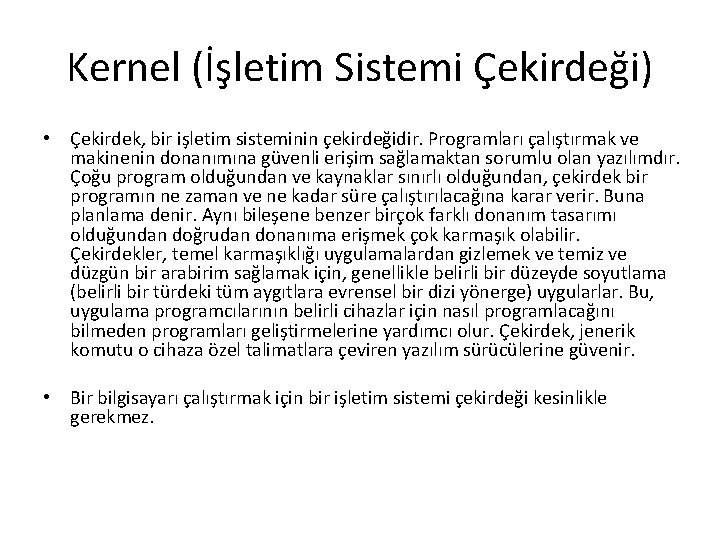 Kernel (İşletim Sistemi Çekirdeği)

• Çekirdek, bir işletim sisteminin çekirdeğidir. Programları çalıştırmak ve makinenin donanımına güvenli erişim sağlamaktan sorumlu olan yazılımdır. Çoğu program olduğundan ve kaynaklar sınırlı olduğundan, çekirdek bir programın ne zaman ve ne kadar süre çalıştırılacağına karar verir. Buna planlama denir. Aynı bileşene benzer birçok farklı donanım tasarımı olduğundan doğrudan donanıma erişmek çok karmaşık olabilir. Çekirdekler, temel karmaşıklığı uygulamalardan gizlemek ve temiz ve düzgün bir arabirim sağlamak için, genellikle belirli bir düzeyde soyutlama (belirli bir türdeki tüm aygıtlara evrensel bir dizi yönerge) uygularlar. Bu, uygulama programcılarının belirli cihazlar için nasıl programlacağını bilmeden programları geliştirmelerine yardımcı olur. Çekirdek, jenerik komutu o cihaza özel talimatlara çeviren yazılım sürücülerine güvenir.

• Bir bilgisayarı çalıştırmak için bir işletim sistemi çekirdeği kesinlikle gerekmez.